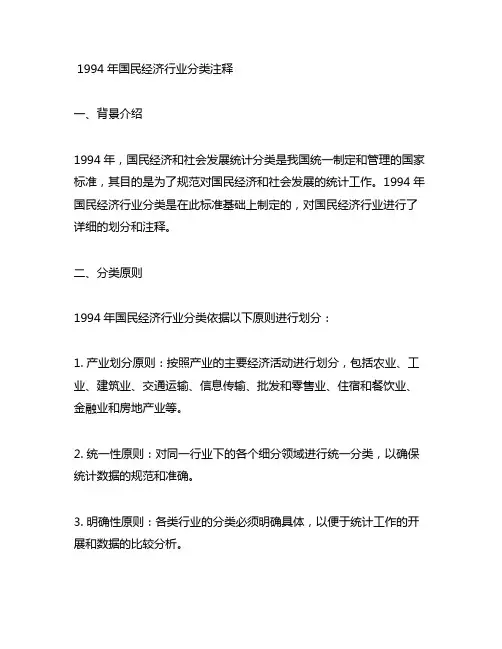 1994 年国民经济行业分类注释

一、背景介绍

1994 年，国民经济和社会发展统计分类是我国统一制定和管理的国家标准，其目的是为了规范对国民经济和社会发展的统计工作。1994 年国民经济行业分类是在此标准基础上制定的，对国民经济行业进行了详细的划分和注释。

二、分类原则

1994 年国民经济行业分类依据以下原则进行划分：

1. 产业划分原则：按照产业的主要经济活动进行划分，包括农业、工业、建筑业、交通运输、信息传输、批发和零售业、住宿和餐饮业、金融业和房地产业等。

2. 统一性原则：对同一行业下的各个细分领域进行统一分类，以确保统计数据的规范和准确。

3. 明确性原则：各类行业的分类必须明确具体，以便于统计工作的开展和数据的比较分析。